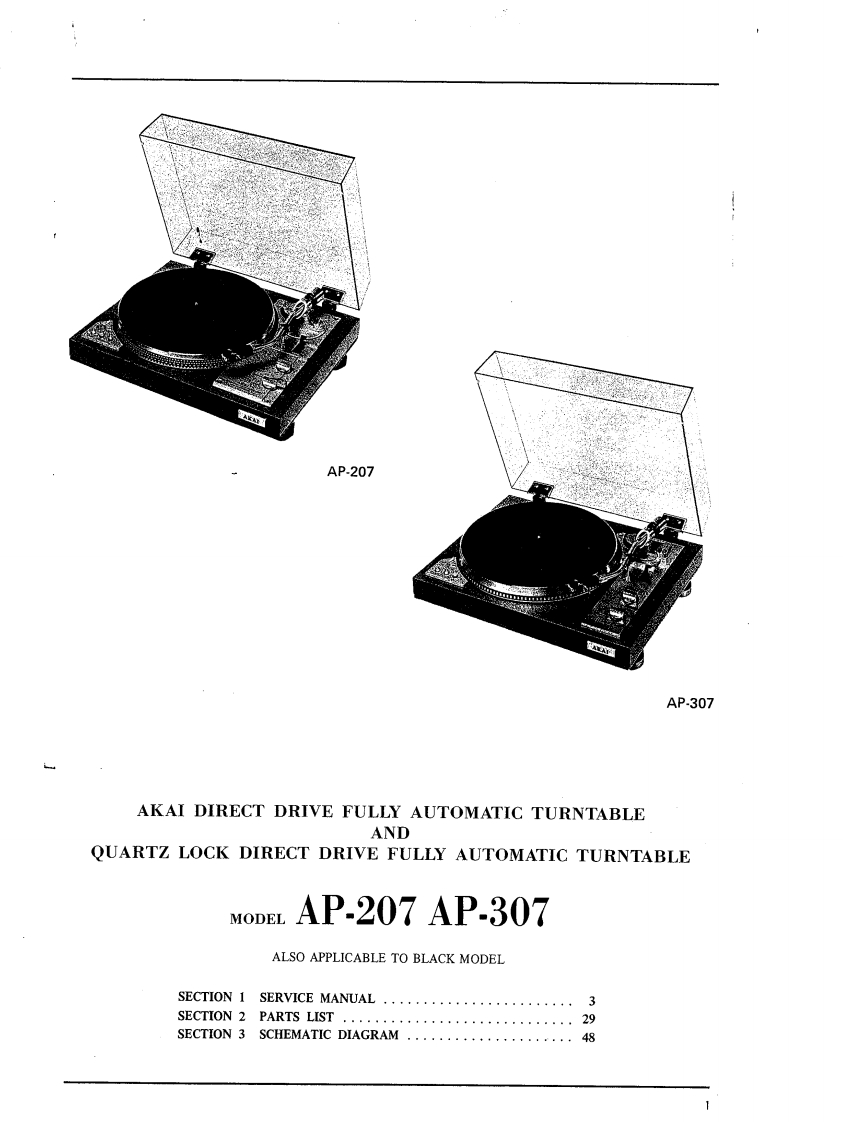 AKAI

AP-207

AKAI

AP-307

AKAI DIRECT DRIVE FULLY AUTOMATIC TURNTABLE
AND
QUARTZ LOCK DIRECT DRIVE FULLY AUTOMATIC TURNTABLE

MODEL AP-207 AP-307

ALSO APPLICABLE TO BLACK MODEL

SECTION 1 SERVICE MANUAL 3
SECTION 2 PARTS LIST 29
SECTION 3 SCHEMATIC DIAGRAM 48

1